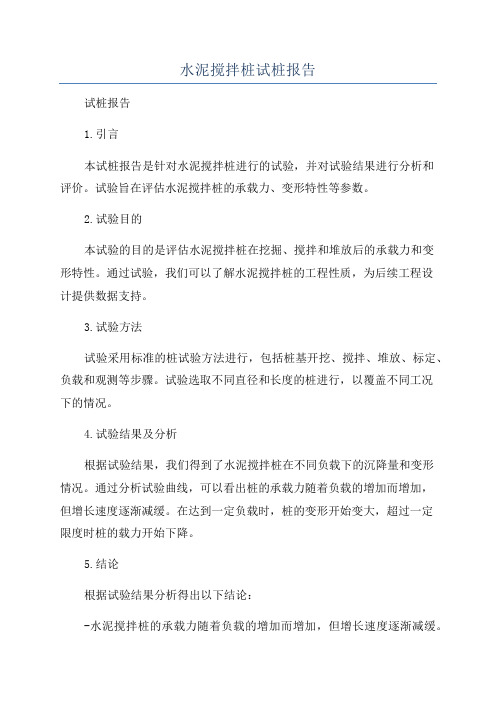 水泥搅拌桩试桩报告

试桩报告

1.引言

本试桩报告是针对水泥搅拌桩进行的试验，并对试验结果进行分析和评价。试验旨在评估水泥搅拌桩的承载力、变形特性等参数。

2.试验目的

本试验的目的是评估水泥搅拌桩在挖掘、搅拌和堆放后的承载力和变形特性。通过试验，我们可以了解水泥搅拌桩的工程性质，为后续工程设计提供数据支持。

3.试验方法

试验采用标准的桩试验方法进行，包括桩基开挖、搅拌、堆放、标定、负载和观测等步骤。试验选取不同直径和长度的桩进行，以覆盖不同工况下的情况。

4.试验结果及分析

根据试验结果，我们得到了水泥搅拌桩在不同负载下的沉降量和变形情况。通过分析试验曲线，可以看出桩的承载力随着负载的增加而增加，但增长速度逐渐减缓。在达到一定负载时，桩的变形开始变大，超过一定限度时桩的载力开始下降。

5.结论

根据试验结果分析得出以下结论：

-水泥搅拌桩的承载力随着负载的增加而增加，但增长速度逐渐减缓。